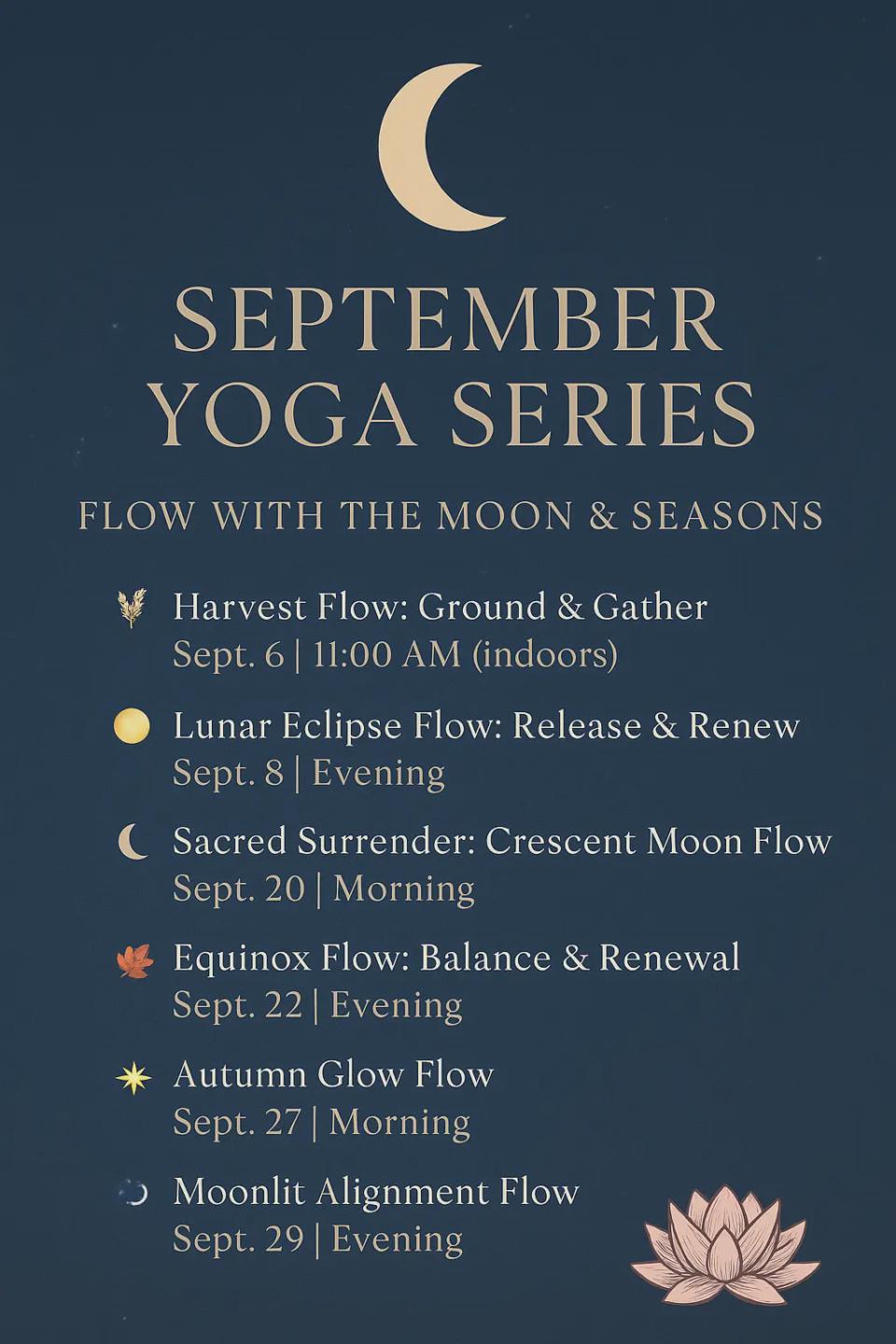 SEPTEMBER YOGA SERIES

FLOW WITH THE MOON & SEASONS

Harvest Flow: Ground & Gather
Sept. 6 | 11:00 AM (indoors)

Lunar Eclipse Flow: Release & Renew
Sept. 8 | Evening

Sacred Surrender: Crescent Moon Flow
Sept. 20 | Morning

Equinox Flow: Balance & Renewal
Sept. 22 | Evening

Autumn Glow Flow
Sept. 27 | Morning

Moonlit Alignment Flow
Sept. 29 | Evening